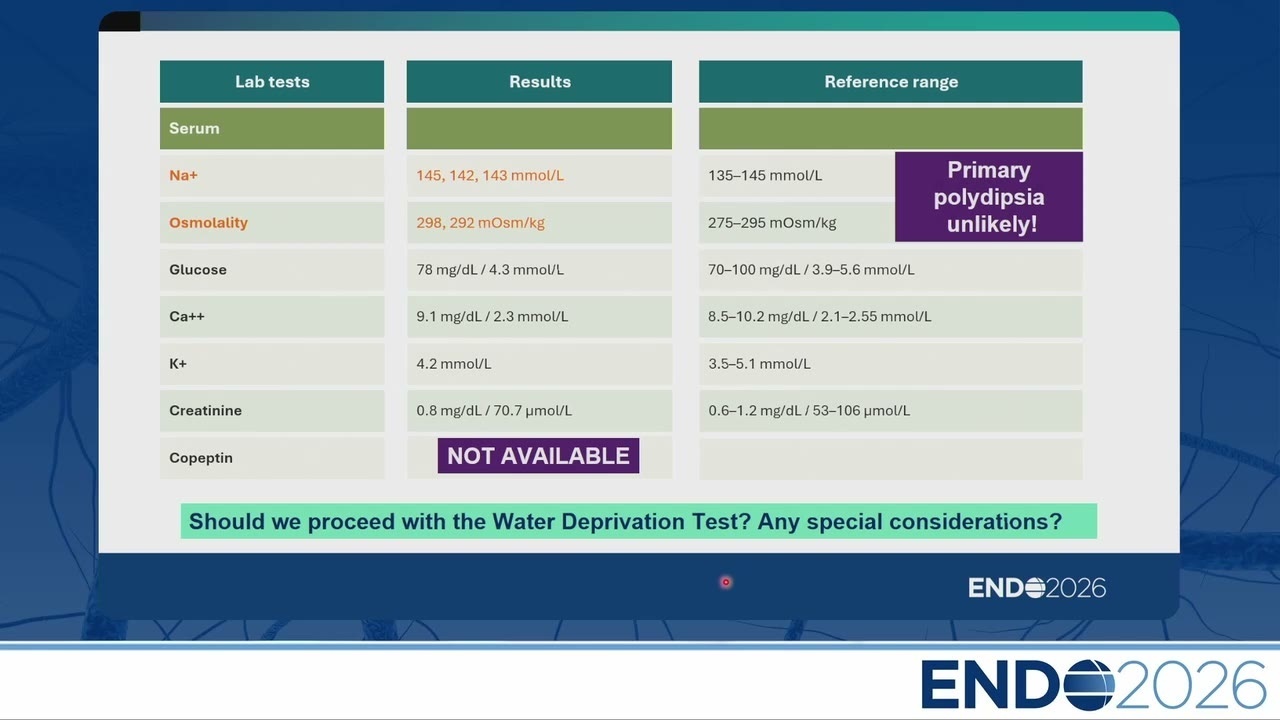 | Lab tests | Results | Reference range |
|---|---|---|
| Serum | | |
| Na+ | 145, 142, 143 mmol/L | 135–145 mmol/L |
| Osmolality | 298, 292 mOsm/kg | 275–295 mOsm/kg |
| Glucose | 78 mg/dL / 4.3 mmol/L | 70–100 mg/dL / 3.9–5.6 mmol/L |
| Ca++ | 9.1 mg/dL / 2.3 mmol/L | 8.5–10.2 mg/dL / 2.1–2.55 mmol/L |
| K+ | 4.2 mmol/L | 3.5–5.1 mmol/L |
| Creatinine | 0.8 mg/dL / 70.7 µmol/L | 0.6–1.2 mg/dL / 53–106 µmol/L |
| Copeptin | NOT AVAILABLE | |

Primary polydipsia unlikely!

Should we proceed with the Water Deprivation Test? Any special considerations?

ENDO2026

ENDO2026